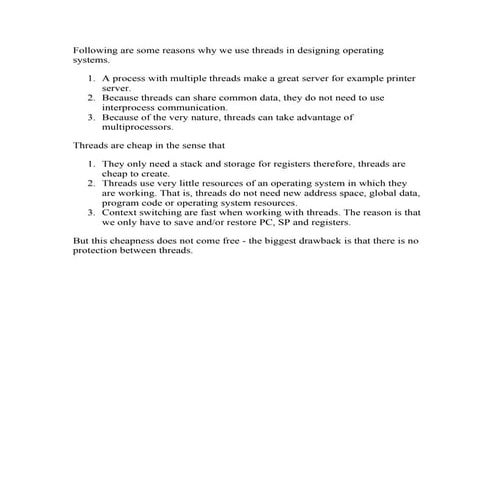 Following are some reasons why we use threads in designing operating systems.

1. A process with multiple threads make a great server for example printer server.
2. Because threads can share common data, they do not need to use interprocess communication.
3. Because of the very nature, threads can take advantage of multiprocessors.

Threads are cheap in the sense that

1. They only need a stack and storage for registers therefore, threads are cheap to create.
2. Threads use very little resources of an operating system in which they are working. That is, threads do not need new address space, global data, program code or operating system resources.
3. Context switching are fast when working with threads. The reason is that we only have to save and/or restore PC, SP and registers.

But this cheapness does not come free - the biggest drawback is that there is no protection between threads.